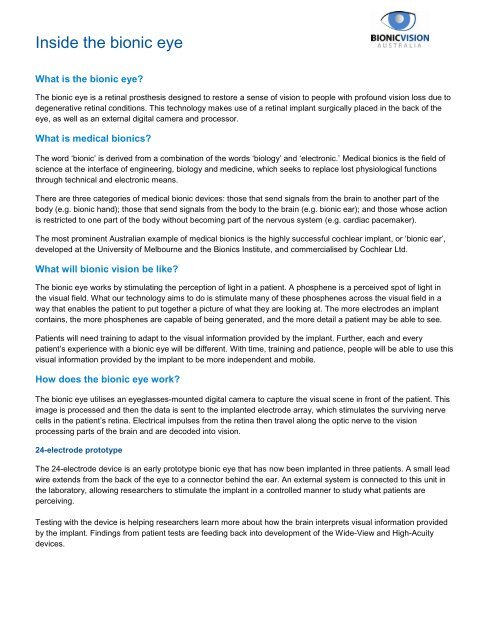 Inside the bionic eye

BIONICVISION
AUSTRALIA

What is the bionic eye?

The bionic eye is a retinal prosthesis designed to restore a sense of vision to people with profound vision loss due to degenerative retinal conditions. This technology makes use of a retinal implant surgically placed in the back of the eye, as well as an external digital camera and processor.

What is medical bionics?

The word 'bionic' is derived from a combination of the words 'biology' and 'electronic.' Medical bionics is the field of science at the interface of engineering, biology and medicine, which seeks to replace lost physiological functions through technical and electronic means.

There are three categories of medical bionic devices: those that send signals from the brain to another part of the body (e.g. bionic hand); those that send signals from the body to the brain (e.g. bionic ear); and those whose action is restricted to one part of the body without becoming part of the nervous system (e.g. cardiac pacemaker).

The most prominent Australian example of medical bionics is the highly successful cochlear implant, or 'bionic ear', developed at the University of Melbourne and the Bionics Institute, and commercialised by Cochlear Ltd.

What will bionic vision be like?

The bionic eye works by stimulating the perception of light in a patient. A phosphene is a perceived spot of light in the visual field. What our technology aims to do is stimulate many of these phosphenes across the visual field in a way that enables the patient to put together a picture of what they are looking at. The more electrodes an implant contains, the more phosphenes are capable of being generated, and the more detail a patient may be able to see.

Patients will need training to adapt to the visual information provided by the implant. Further, each and every patient's experience with a bionic eye will be different. With time, training and patience, people will be able to use this visual information provided by the implant to be more independent and mobile.

How does the bionic eye work?

The bionic eye utilises an eyeglasses-mounted digital camera to capture the visual scene in front of the patient. This image is processed and then the data is sent to the implanted electrode array, which stimulates the surviving nerve cells in the patient's retina. Electrical impulses from the retina then travel along the optic nerve to the vision processing parts of the brain and are decoded into vision.

24-electrode prototype

The 24-electrode device is an early prototype bionic eye that has now been implanted in three patients. A small lead wire extends from the back of the eye to a connector behind the ear. An external system is connected to this unit in the laboratory, allowing researchers to stimulate the implant in a controlled manner to study what patients are perceiving.

Testing with the device is helping researchers learn more about how the brain interprets visual information provided by the implant. Findings from patient tests are feeding back into development of the Wide-View and High-Acuity devices.